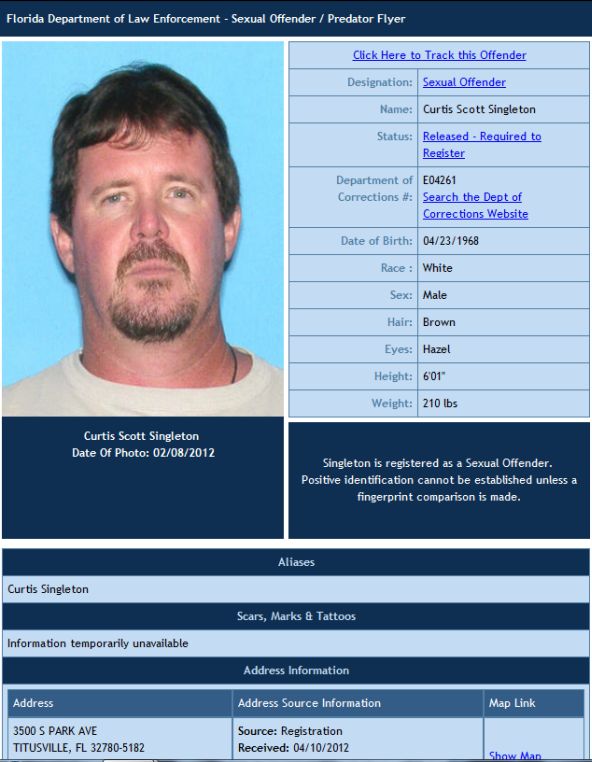 Florida Department of Law Enforcement - Sexual Offender / Predator Flyer

Click Here to Track this Offender

| | |
|---|---|
| Designation: | Sexual Offender |
| Name: | Curtis Scott Singleton |
| Status: | Released - Required to Register |
| Department of Corrections #: | E04261 Search the Dept of Corrections Website |
| Date of Birth: | 04/23/1968 |
| Race : | White |
| Sex: | Male |
| Hair: | Brown |
| Eyes: | Hazel |
| Height: | 6'01" |
| Weight: | 210 lbs |

Curtis Scott Singleton
Date Of Photo: 02/08/2012

Singleton is registered as a Sexual Offender. Positive identification cannot be established unless a fingerprint comparison is made.

Aliases

Curtis Singleton

Scars, Marks & Tattoos

Information temporarily unavailable

Address Information

| Address | Address Source Information | Map Link |
|---|---|---|
| 3500 S PARK AVE TITUSVILLE, FL 32780-5182 | Source: Registration Received: 04/10/2012 | Show Map |